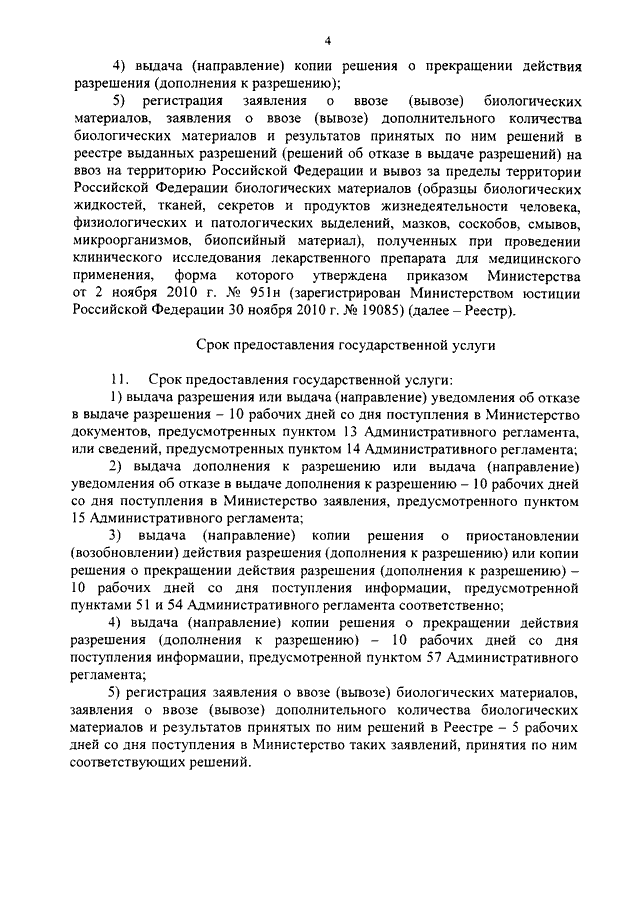 4

4) выдача (направление) копии решения о прекращении действия разрешения (дополнения к разрешению);

5) регистрация заявления о ввозе (вывозе) биологических материалов, заявления о ввозе (вывозе) дополнительного количества биологических материалов и результатов принятых по ним решений в реестре выданных разрешений (решений об отказе в выдаче разрешений) на ввоз на территорию Российской Федерации и вывоз за пределы территории Российской Федерации биологических материалов (образцы биологических жидкостей, тканей, секретов и продуктов жизнедеятельности человека, физиологических и патологических выделений, мазков, соскобов, смывов, микроорганизмов, биопсийный материал), полученных при проведении клинического исследования лекарственного препарата для медицинского применения, форма которого утверждена приказом Министерства от 2 ноября 2010 г. № 951н (зарегистрирован Министерством юстиции Российской Федерации 30 ноября 2010 г. № 19085) (далее – Реестр).

Срок предоставления государственной услуги

11. Срок предоставления государственной услуги:

1) выдача разрешения или выдача (направление) уведомления об отказе в выдаче разрешения – 10 рабочих дней со дня поступления в Министерство документов, предусмотренных пунктом 13 Административного регламента, или сведений, предусмотренных пунктом 14 Административного регламента;

2) выдача дополнения к разрешению или выдача (направление) уведомления об отказе в выдаче дополнения к разрешению – 10 рабочих дней со дня поступления в Министерство заявления, предусмотренного пунктом 15 Административного регламента;

3) выдача (направление) копии решения о приостановлении (возобновлении) действия разрешения (дополнения к разрешению) или копии решения о прекращении действия разрешения (дополнения к разрешению) – 10 рабочих дней со дня поступления информации, предусмотренной пунктами 51 и 54 Административного регламента соответственно;

4) выдача (направление) копии решения о прекращении действия разрешения (дополнения к разрешению) – 10 рабочих дней со дня поступления информации, предусмотренной пунктом 57 Административного регламента;

5) регистрация заявления о ввозе (вывозе) биологических материалов, заявления о ввозе (вывозе) дополнительного количества биологических материалов и результатов принятых по ним решений в Реестре – 5 рабочих дней со дня поступления в Министерство таких заявлений, принятия по ним соответствующих решений.